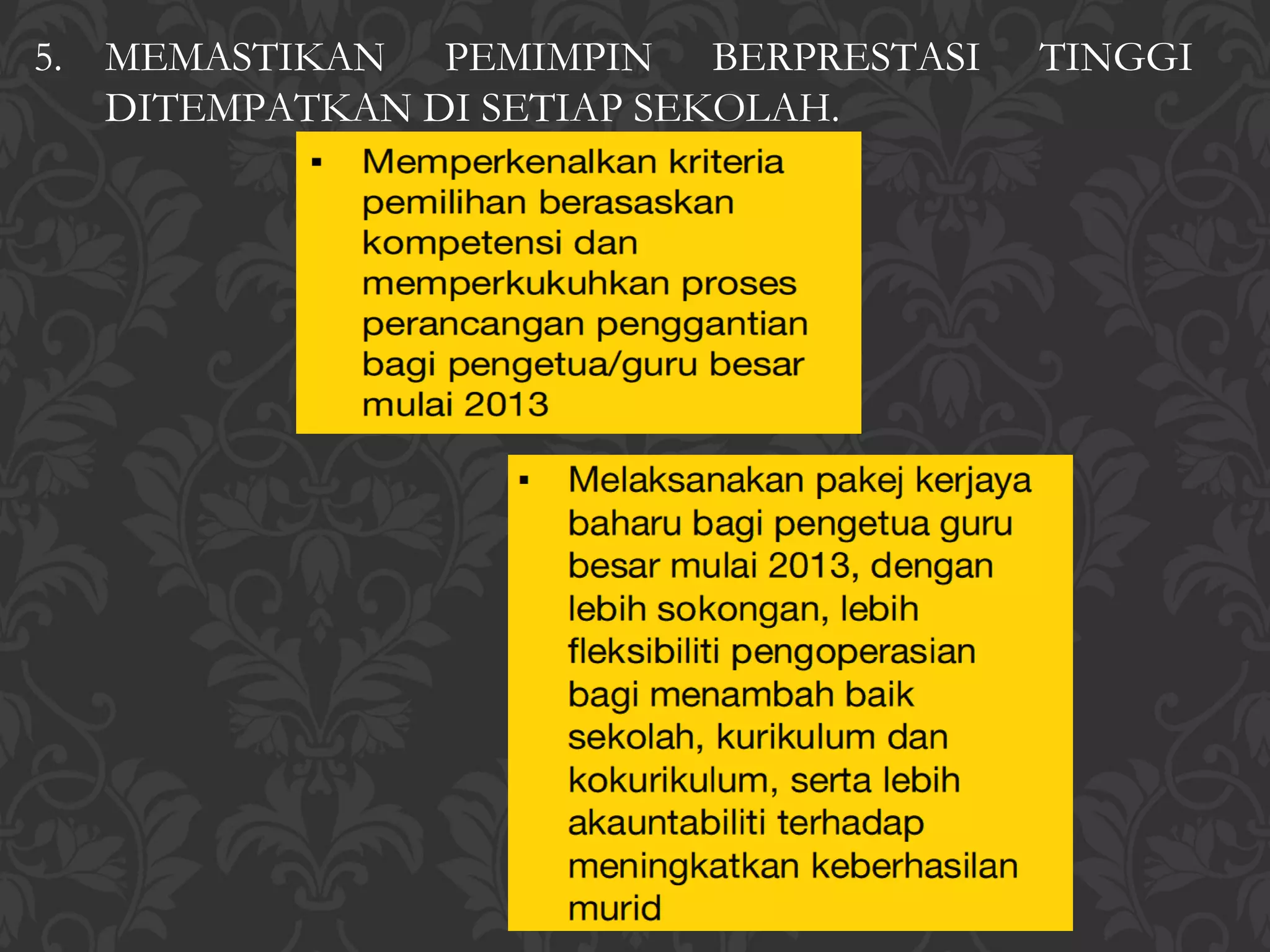 5. MEMASTIKAN PEMIMPIN BERPRESTASI TINGGI DITEMPATKAN DI SETIAP SEKOLAH.

▪ Memperkenalkan kriteria pemilihan berasaskan kompetensi dan memperkukuhkan proses perancangan penggantian bagi pengetua/guru besar mulai 2013

▪ Melaksanakan pakej kerjaya baharu bagi pengetua guru besar mulai 2013, dengan lebih sokongan, lebih fleksibiliti pengoperasian bagi menambah baik sekolah, kurikulum dan kokurikulum, serta lebih akauntabiliti terhadap meningkatkan keberhasilan murid